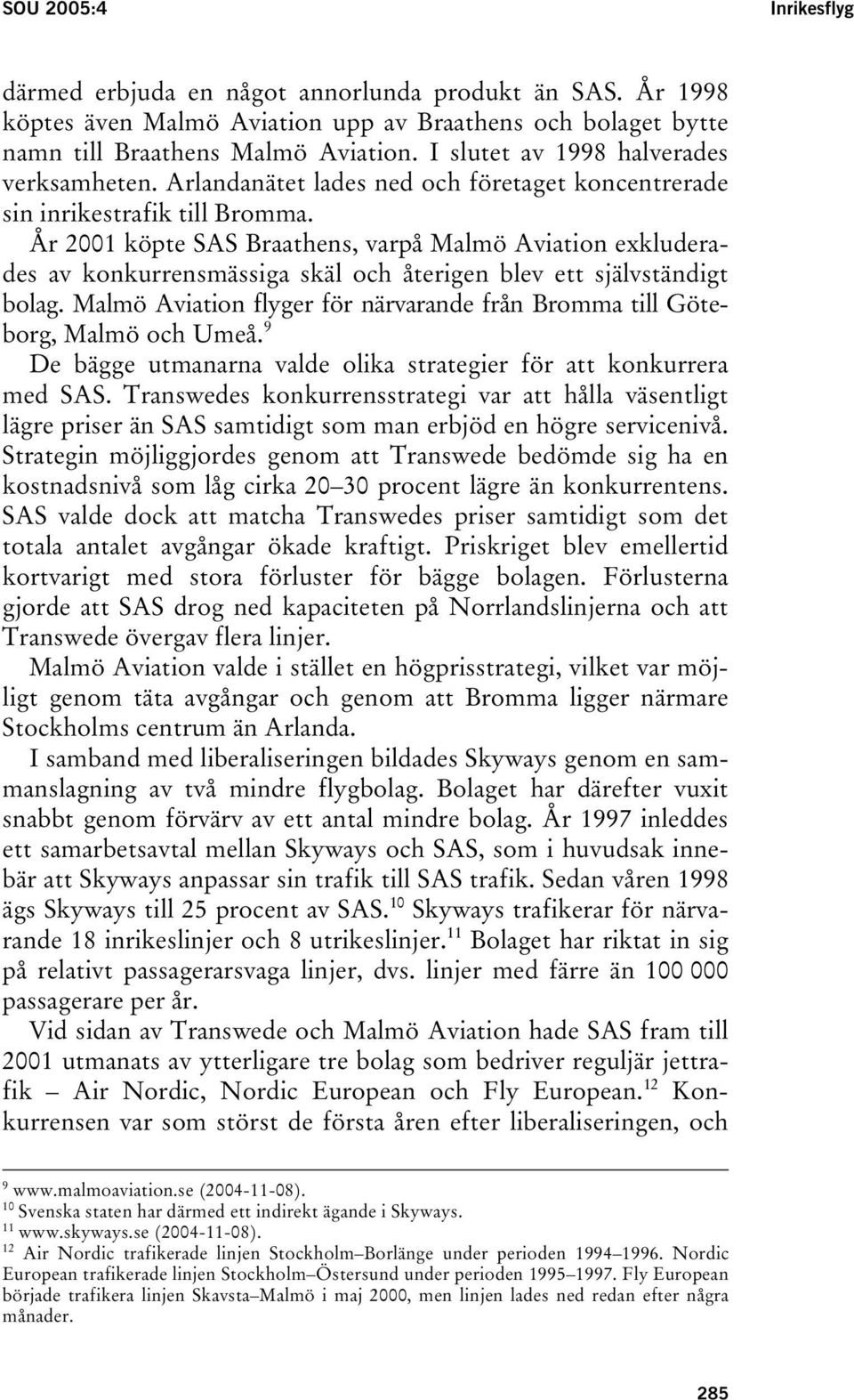 SOU 2005:4 Inrikesflyg

därmed erbjuda en något annorlunda produkt än SAS. År 1998 köptes även Malmö Aviation upp av Braathens och bolaget bytte namn till Braathens Malmö Aviation. I slutet av 1998 halverades verksamheten. Arlandanätet lades ned och företaget koncentrerade sin inrikestrafik till Bromma.

År 2001 köpte SAS Braathens, varpå Malmö Aviation exkluderades av konkurrensmässiga skäl och återigen blev ett självständigt bolag. Malmö Aviation flyger för närvarande från Bromma till Göteborg, Malmö och Umeå.$^{9}$

De bägge utmanarna valde olika strategier för att konkurrera med SAS. Transwedes konkurrensstrategi var att hålla väsentligt lägre priser än SAS samtidigt som man erbjöd en högre servicenivå. Strategin möjliggjordes genom att Transwede bedömde sig ha en kostnadsnivå som låg cirka 20–30 procent lägre än konkurrentens. SAS valde dock att matcha Transwedes priser samtidigt som det totala antalet avgångar ökade kraftigt. Priskriget blev emellertid kortvarigt med stora förluster för bägge bolagen. Förlusterna gjorde att SAS drog ned kapaciteten på Norrlandslinjerna och att Transwede övergav flera linjer.

Malmö Aviation valde i stället en högprisstrategi, vilket var möjligt genom täta avgångar och genom att Bromma ligger närmare Stockholms centrum än Arlanda.

I samband med liberaliseringen bildades Skyways genom en sammanslagning av två mindre flygbolag. Bolaget har därefter vuxit snabbt genom förvärv av ett antal mindre bolag. År 1997 inleddes ett samarbetsavtal mellan Skyways och SAS, som i huvudsak innebär att Skyways anpassar sin trafik till SAS trafik. Sedan våren 1998 ägs Skyways till 25 procent av SAS.$^{10}$ Skyways trafikerar för närvarande 18 inrikeslinjer och 8 utrikeslinjer.$^{11}$ Bolaget har riktat in sig på relativt passagerarsvaga linjer, dvs. linjer med färre än 100 000 passagerare per år.

Vid sidan av Transwede och Malmö Aviation hade SAS fram till 2001 utmanats av ytterligare tre bolag som bedriver reguljär jettrafik – Air Nordic, Nordic European och Fly European.$^{12}$ Konkurrensen var som störst de första åren efter liberaliseringen, och

$^{9}$ www.malmoaviation.se (2004-11-08).
$^{10}$ Svenska staten har därmed ett indirekt ägande i Skyways.
$^{11}$ www.skyways.se (2004-11-08).
$^{12}$ Air Nordic trafikerade linjen Stockholm–Borlänge under perioden 1994–1996. Nordic European trafikerade linjen Stockholm–Östersund under perioden 1995–1997. Fly European började trafikera linjen Skavsta–Malmö i maj 2000, men linjen lades ned redan efter några månader.

285